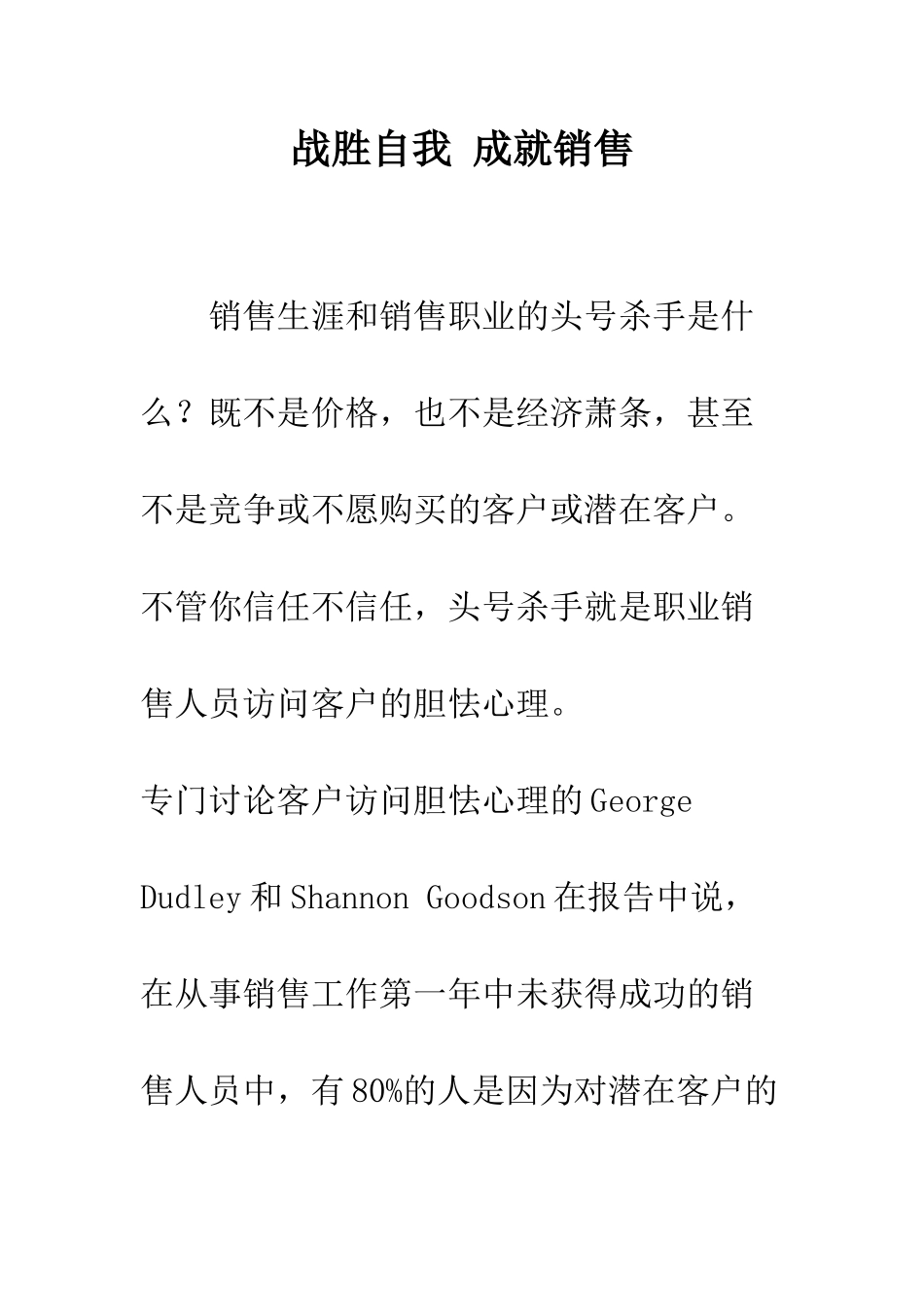 战胜自我 成就销售

销售生涯和销售职业的头号杀手是什么？既不是价格，也不是经济萧条，甚至不是竞争或不愿购买的客户或潜在客户。不管你信任不信任，头号杀手就是职业销售人员访问客户的胆怯心理。

专门讨论客户访问胆怯心理的George Dudley和Shannon Goodson在报告中说，在从事销售工作第一年中未获得成功的销售人员中，有80%的人是因为对潜在客户的